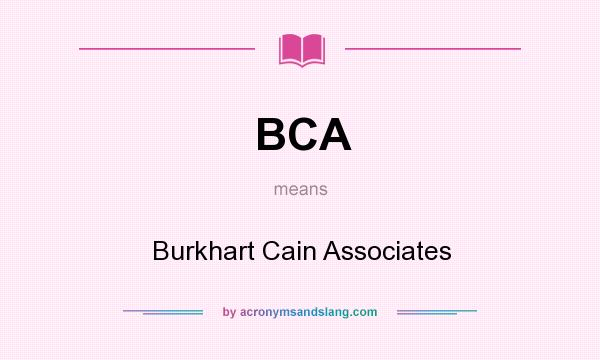 BCA

means

Burkhart Cain Associates

by acronymsandslang.com